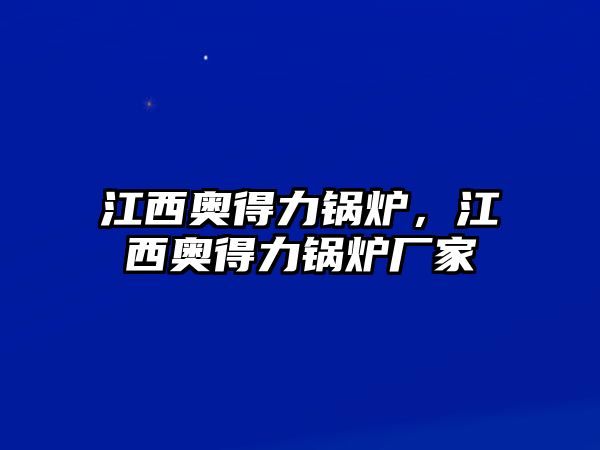 江西奥得力锅炉，江西奥得力锅炉厂家